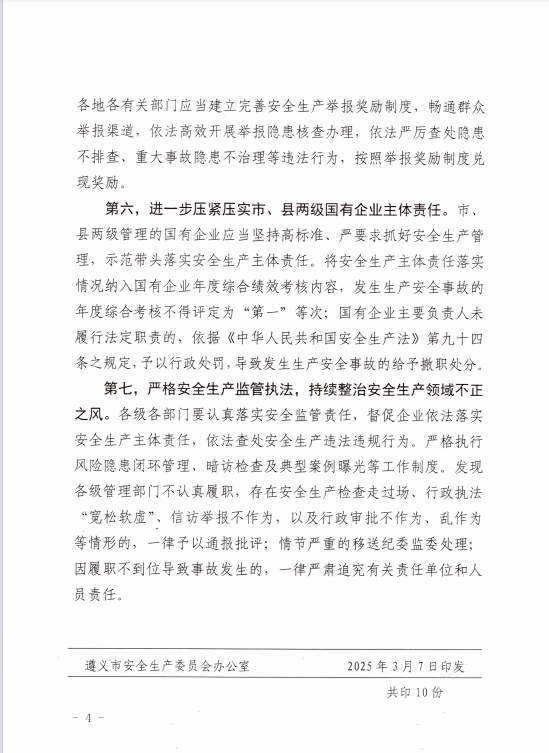 各地各有关部门应当建立完善安全生产举报奖励制度，畅通群众举报渠道，依法高效开展举报隐患核查办理，依法严厉查处隐患不排查、重大事故隐患不治理等违法行为，按照举报奖励制度兑现奖励。

第六，进一步压紧压实市、县两级国有企业主体责任。市、县两级管理的国有企业应当坚持高标准、严要求抓好安全生产管理，示范带头落实安全生产主体责任。将安全生产主体责任落实情况纳入国有企业年度综合绩效考核内容，发生生产安全事故的年度综合考核不得评定为“第一”等次；国有企业主要负责人未履行法定职责的，依据《中华人民共和国安全生产法》第九十四条之规定，予以行政处罚，导致发生生产安全事故的给予撤职处分。

第七，严格安全生产监管执法，持续整治安全生产领域不正之风。各级各部门要认真落实安全监管责任，督促企业依法落实安全生产主体责任，依法查处安全生产违法违规行为。严格执行风险隐患闭环管理、暗访检查及典型案例曝光等工作制度。发现各级管理部门不认真履职，存在安全生产检查走过场、行政执法“宽松软虚”、信访举报不作为，以及行政审批不作为、乱作为等情形的，一律予以通报批评；情节严重的移送纪委监委处理；因履职不到位导致事故发生的，一律严肃追究有关责任单位和人员责任。

遵义市安全生产委员会办公室　　2025年3月7日印发

共印10份

- 4 -